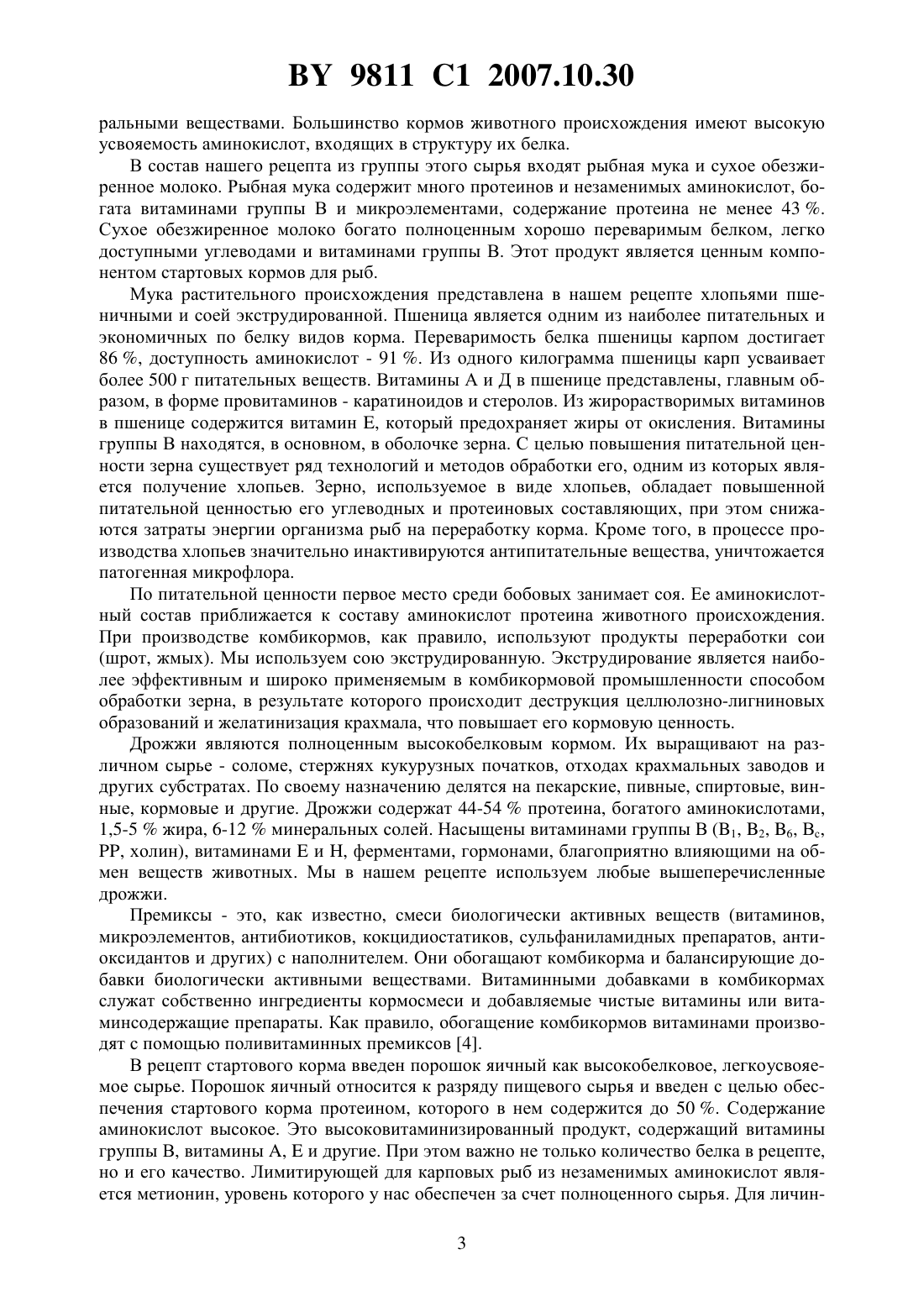 BY 9811 C1 2007.10.30

ральными веществами. Большинство кормов животного происхождения имеют высокую усвояемость аминокислот, входящих в структуру их белка.

В состав нашего рецепта из группы этого сырья входят рыбная мука и сухое обезжиренное молоко. Рыбная мука содержит много протеинов и незаменимых аминокислот, богата витаминами группы В и микроэлементами, содержание протеина не менее 43 %. Сухое обезжиренное молоко богато полноценным хорошо переваримым белком, легко доступными углеводами и витаминами группы В. Этот продукт является ценным компонентом стартовых кормов для рыб.

Мука растительного происхождения представлена в нашем рецепте хлопьями пшеничными и соей экструдированной. Пшеница является одним из наиболее питательных и экономичных по белку видов корма. Переваримость белка пшеницы карпом достигает 86 %, доступность аминокислот - 91 %. Из одного килограмма пшеницы карп усваивает более 500 г питательных веществ. Витамины А и Д в пшенице представлены, главным образом, в форме провитаминов - каратиноидов и стеролов. Из жирорастворимых витаминов в пшенице содержится витамин Е, который предохраняет жиры от окисления. Витамины группы В находятся, в основном, в оболочке зерна. С целью повышения питательной ценности зерна существует ряд технологий и методов обработки его, одним из которых является получение хлопьев. Зерно, используемое в виде хлопьев, обладает повышенной питательной ценностью его углеводных и протеиновых составляющих, при этом снижаются затраты энергии организма рыб на переработку корма. Кроме того, в процессе производства хлопьев значительно инактивируются антипитательные вещества, уничтожается патогенная микрофлора.

По питательной ценности первое место среди бобовых занимает соя. Ее аминокислотный состав приближается к составу аминокислот протеина животного происхождения. При производстве комбикормов, как правило, используют продукты переработки сои (шрот, жмых). Мы используем сою экструдированную. Экструдирование является наиболее эффективным и широко применяемым в комбикормовой промышленности способом обработки зерна, в результате которого происходит деструкция целлюлозно-лигниновых образований и желатинизация крахмала, что повышает его кормовую ценность.

Дрожжи являются полноценным высокобелковым кормом. Их выращивают на различном сырье - соломе, стержнях кукурузных початков, отходах крахмальных заводов и других субстратах. По своему назначению делятся на пекарские, пивные, спиртовые, винные, кормовые и другие. Дрожжи содержат 44-54 % протеина, богатого аминокислотами, 1,5-5 % жира, 6-12 % минеральных солей. Насыщены витаминами группы В ($B_1$, $B_2$, $B_6$, $B_c$, РР, холин), витаминами Е и Н, ферментами, гормонами, благоприятно влияющими на обмен веществ животных. Мы в нашем рецепте используем любые вышеперечисленные дрожжи.

Премиксы - это, как известно, смеси биологически активных веществ (витаминов, микроэлементов, антибиотиков, кокцидиостатиков, сульфаниламидных препаратов, антиоксидантов и других) с наполнителем. Они обогащают комбикорма и балансирующие добавки биологически активными веществами. Витаминными добавками в комбикормах служат собственно ингредиенты кормосмеси и добавляемые чистые витамины или витаминсодержащие препараты. Как правило, обогащение комбикормов витаминами производят с помощью поливитаминных премиксов [4].

В рецепт стартового корма введен порошок яичный как высокобелковое, легкоусвояемое сырье. Порошок яичный относится к разряду пищевого сырья и введен с целью обеспечения стартового корма протеином, которого в нем содержится до 50 %. Содержание аминокислот высокое. Это высоковитаминизированный продукт, содержащий витамины группы В, витамины А, Е и другие. При этом важно не только количество белка в рецепте, но и его качество. Лимитирующей для карповых рыб из незаменимых аминокислот является метионин, уровень которого у нас обеспечен за счет полноценного сырья. Для личин-

3